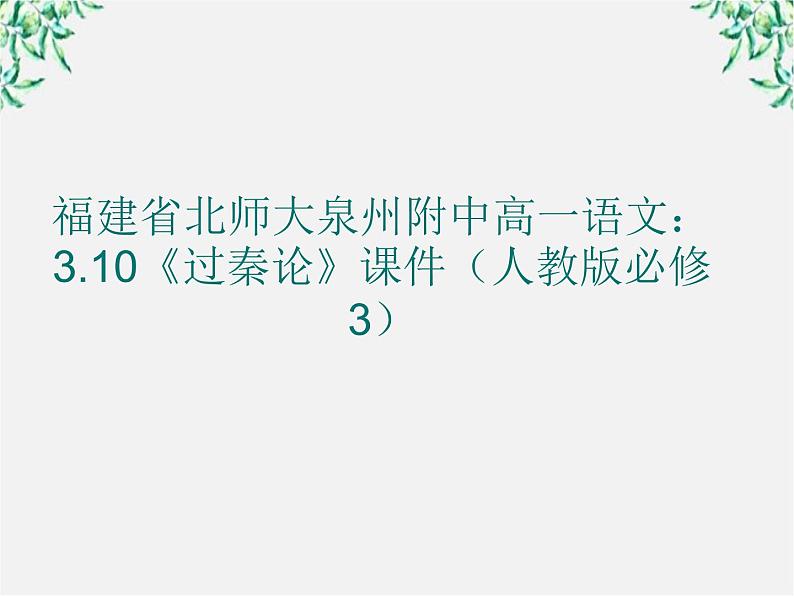 福建省北师大泉州附中高一语文：3.10《过秦论》课件（人教版必修3）